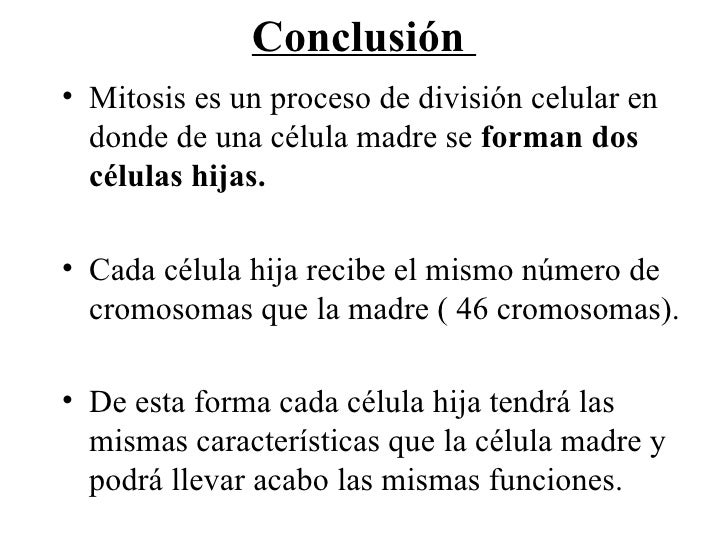 Conclusión

• Mitosis es un proceso de división celular en donde de una célula madre se forman dos células hijas.

• Cada célula hija recibe el mismo número de cromosomas que la madre ( 46 cromosomas).

• De esta forma cada célula hija tendrá las mismas características que la célula madre y podrá llevar acabo las mismas funciones.